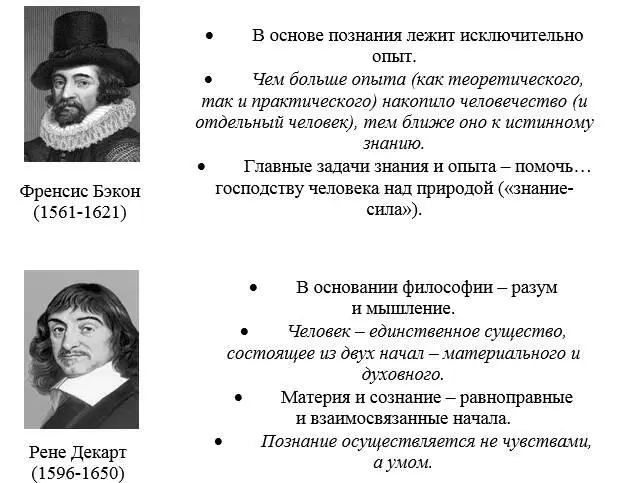 Френсис Бэкон (1561-1621)

• В основе познания лежит исключительно опыт.
• Чем больше опыта (как теоретического, так и практического) накопило человечество (и отдельный человек), тем ближе оно к истинному знанию.
• Главные задачи знания и опыта – помочь… господству человека над природой («знание-сила»).

Рене Декарт (1596-1650)

• В основании философии – разум и мышление.
• Человек – единственное существо, состоящее из двух начал – материального и духовного.
• Материя и сознание – равноправные и взаимосвязанные начала.
• Познание осуществляется не чувствами, а умом.